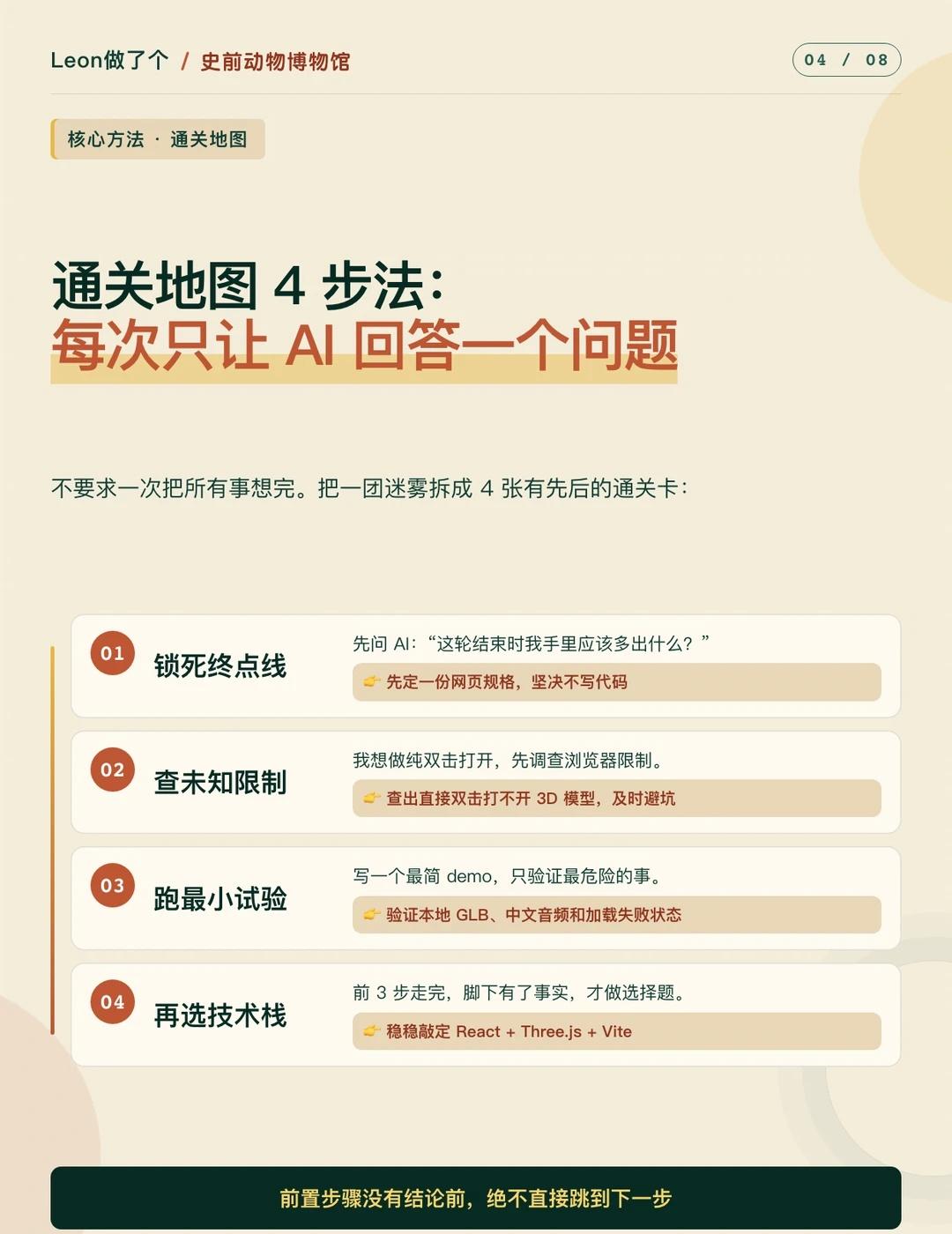 Leon做了个 / 史前动物博物馆

04 / 08

核心方法 · 通关地图

通关地图4步法：
每次只让AI回答一个问题

不要求一次把所有事想完。把一团迷雾拆成4张有先后的通关卡：

01
锁死终点线
先问AI：“这轮结束时我手里应该多出什么？”
👉 先定一份网页规格，坚决不写代码

02
查未知限制
我想做纯双击打开，先调查浏览器限制。
👉 查出直接双击打不开3D模型，及时避坑

03
跑最小试验
写一个最简demo，只验证最危险的事。
👉 验证本地GLB、中文音频和加载失败状态

04
再选技术栈
前3步走完，脚下有了事实，才做选择题。
👉 稳稳敲定React + Three.js + Vite

前置步骤没有结论前，绝不直接跳到下一步